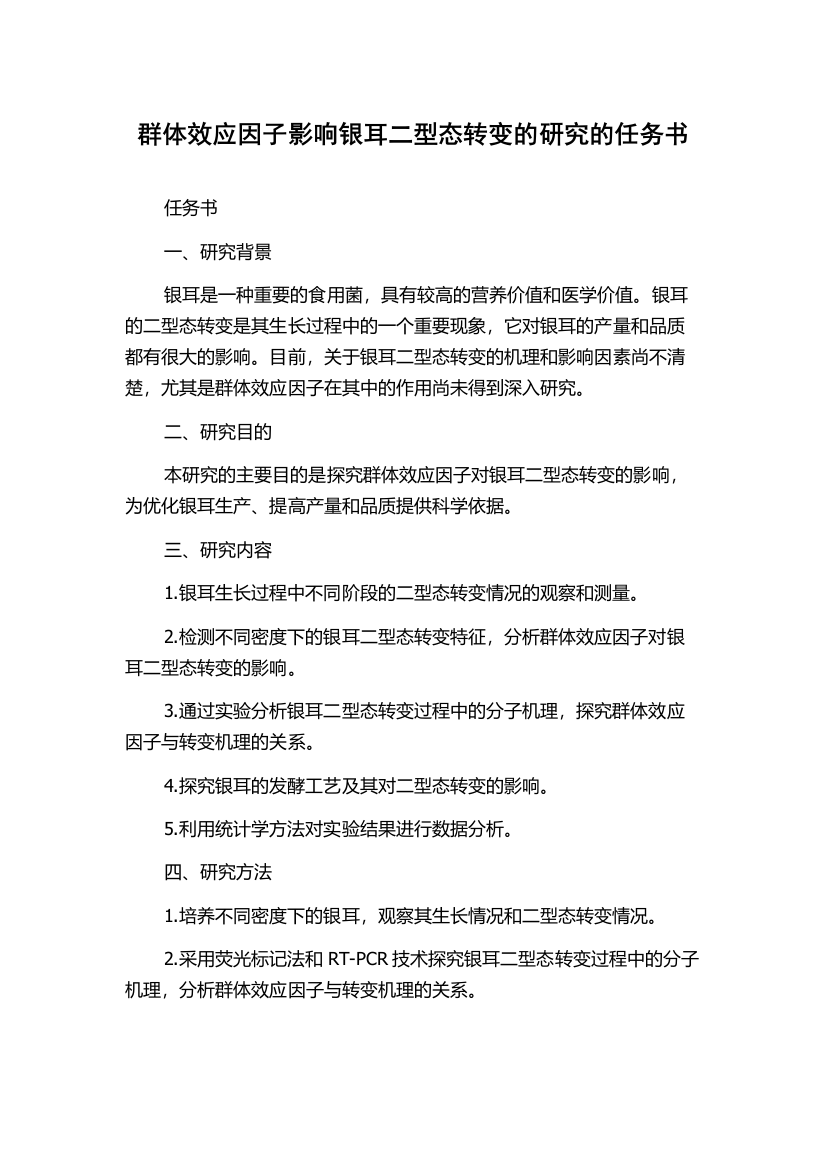 群体效应因子影响银耳二型态转变的研究的任务书

任务书

一、研究背景

银耳是一种重要的食用菌，具有较高的营养价值和医学价值。银耳的二型态转变是其生长过程中的一个重要现象，它对银耳的产量和品质都有很大的影响。目前，关于银耳二型态转变的机理和影响因素尚不清楚，尤其是群体效应因子在其中的作用尚未得到深入研究。

二、研究目的

本研究的主要目的是探究群体效应因子对银耳二型态转变的影响，为优化银耳生产、提高产量和品质提供科学依据。

三、研究内容

1.银耳生长过程中不同阶段的二型态转变情况的观察和测量。

2.检测不同密度下的银耳二型态转变特征，分析群体效应因子对银耳二型态转变的影响。

3.通过实验分析银耳二型态转变过程中的分子机理，探究群体效应因子与转变机理的关系。

4.探究银耳的发酵工艺及其对二型态转变的影响。

5.利用统计学方法对实验结果进行数据分析。

四、研究方法

1.培养不同密度下的银耳，观察其生长情况和二型态转变情况。

2.采用荧光标记法和 RT-PCR 技术探究银耳二型态转变过程中的分子机理，分析群体效应因子与转变机理的关系。